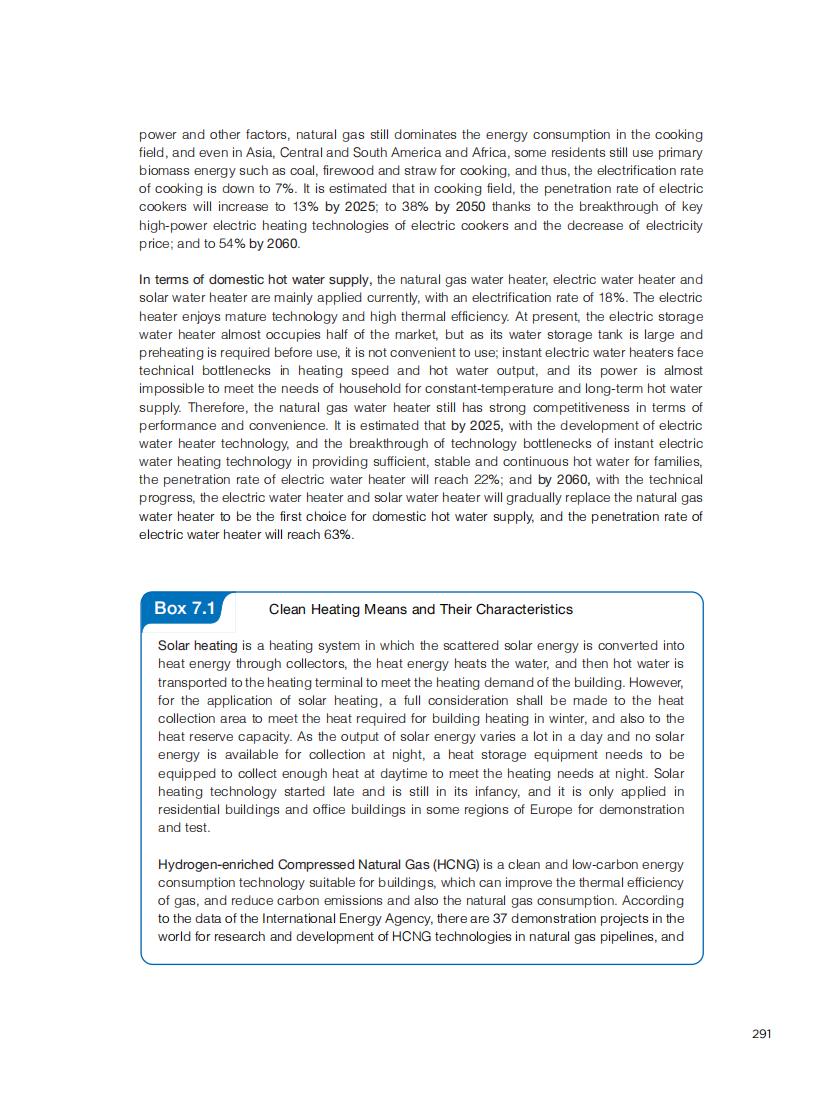 power and other factors, natural gas still dominates the energy consumption in the cooking field, and even in Asia, Central and South America and Africa, some residents still use primary biomass energy such as coal, firewood and straw for cooking, and thus, the electrification rate of cooking is down to 7%. It is estimated that in cooking field, the penetration rate of electric cookers will increase to 13% by 2025; to 38% by 2050 thanks to the breakthrough of key high-power electric heating technologies of electric cookers and the decrease of electricity price; and to 54% by 2060.

In terms of domestic hot water supply, the natural gas water heater, electric water heater and solar water heater are mainly applied currently, with an electrification rate of 18%. The electric heater enjoys mature technology and high thermal efficiency. At present, the electric storage water heater almost occupies half of the market, but as its water storage tank is large and preheating is required before use, it is not convenient to use; instant electric water heaters face technical bottlenecks in heating speed and hot water output, and its power is almost impossible to meet the needs of household for constant-temperature and long-term hot water supply. Therefore, the natural gas water heater still has strong competitiveness in terms of performance and convenience. It is estimated that by 2025, with the development of electric water heater technology, and the breakthrough of technology bottlenecks of instant electric water heating technology in providing sufficient, stable and continuous hot water for families, the penetration rate of electric water heater will reach 22%; and by 2060, with the technical progress, the electric water heater and solar water heater will gradually replace the natural gas water heater to be the first choice for domestic hot water supply, and the penetration rate of electric water heater will reach 63%.

Box 7.1 Clean Heating Means and Their Characteristics

Solar heating is a heating system in which the scattered solar energy is converted into heat energy through collectors, the heat energy heats the water, and then hot water is transported to the heating terminal to meet the heating demand of the building. However, for the application of solar heating, a full consideration shall be made to the heat collection area to meet the heat required for building heating in winter, and also to the heat reserve capacity. As the output of solar energy varies a lot in a day and no solar energy is available for collection at night, a heat storage equipment needs to be equipped to collect enough heat at daytime to meet the heating needs at night. Solar heating technology started late and is still in its infancy, and it is only applied in residential buildings and office buildings in some regions of Europe for demonstration and test.

Hydrogen-enriched Compressed Natural Gas (HCNG) is a clean and low-carbon energy consumption technology suitable for buildings, which can improve the thermal efficiency of gas, and reduce carbon emissions and also the natural gas consumption. According to the data of the International Energy Agency, there are 37 demonstration projects in the world for research and development of HCNG technologies in natural gas pipelines, and

291